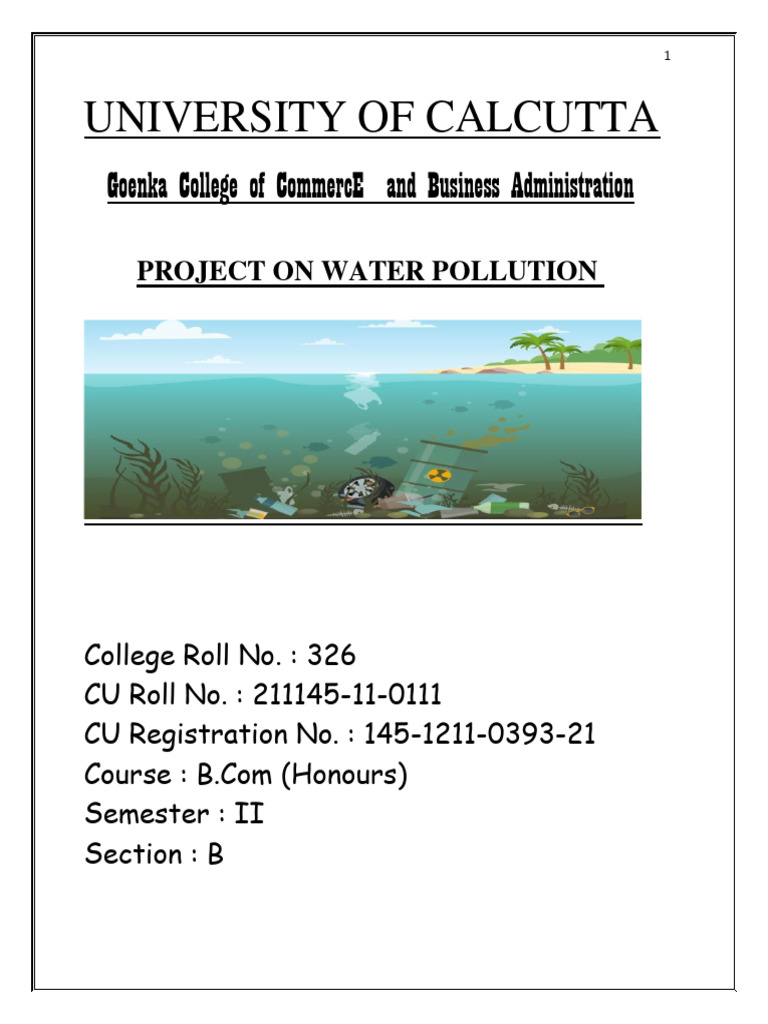 1

UNIVERSITY OF CALCUTTA

Goenka College of CommercE and Business Administration

PROJECT ON WATER POLLUTION

College Roll No. : 326
CU Roll No. : 211145-11-0111
CU Registration No. : 145-1211-0393-21
Course : B.Com (Honours)
Semester : II
Section : B